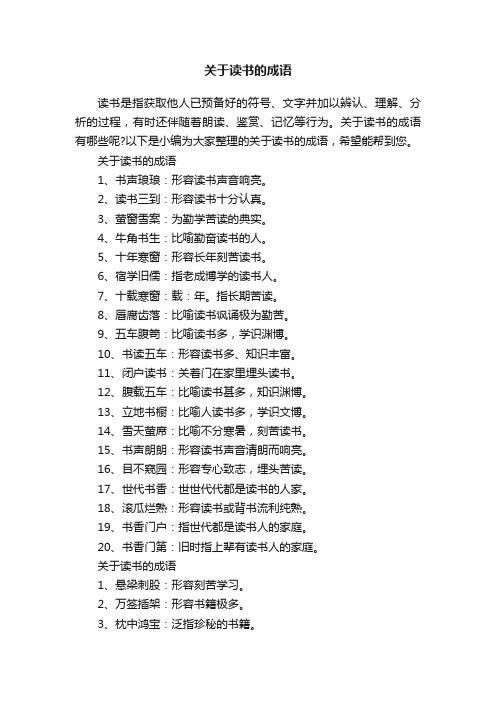 关于读书的成语

读书是指获取他人已预备好的符号、文字并加以辨认、理解、分析的过程，有时还伴随着朗读、鉴赏、记忆等行为。关于读书的成语有哪些呢?以下是小编为大家整理的关于读书的成语，希望能帮到您。

关于读书的成语

1、书声琅琅：形容读书声音响亮。

2、读书三到：形容读书十分认真。

3、萤窗雪案：为勤学苦读的典实。

4、牛角书生：比喻勤奋读书的人。

5、十年寒窗：形容长年刻苦读书。

6、宿学旧儒：指老成博学的读书人。

7、十载寒窗：载：年。指长期苦读。

8、唇腐齿落：比喻读书讽诵极为勤苦。

9、五车腹笥：比喻读书多，学识渊博。

10、书读五车：形容读书多、知识丰富。

11、闭户读书：关着门在家里埋头读书。

12、腹载五车：比喻读书甚多，知识渊博。

13、立地书橱：比喻人读书多，学识文博。

14、雪天萤席：比喻不分寒暑，刻苦读书。

15、书声朗朗：形容读书声音清朗而响亮。

16、目不窥园：形容专心致志，埋头苦读。

17、世代书香：世世代代都是读书的人家。

18、滚瓜烂熟：形容读书或背书流利纯熟。

19、书香门户：指世代都是读书人的家庭。

20、书香门第：旧时指上辈有读书人的家庭。

关于读书的成语

1、悬梁刺股：形容刻苦学习。

2、万签插架：形容书籍极多。

3、枕中鸿宝：泛指珍秘的书籍。